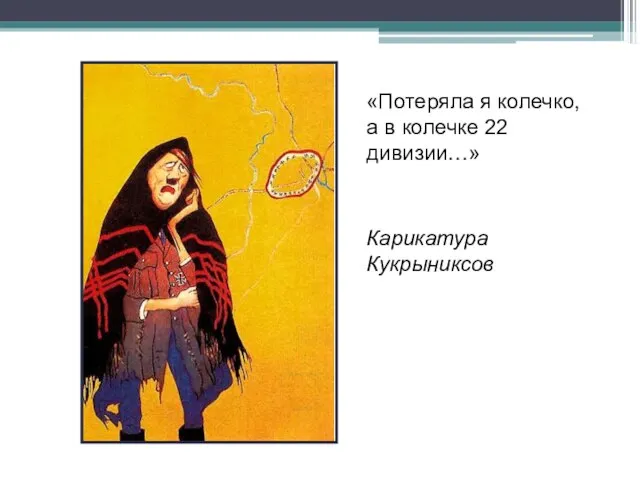 «Потеряла я колечко, а в колечке 22 дивизии…»

Карикатура Кукрыниксов